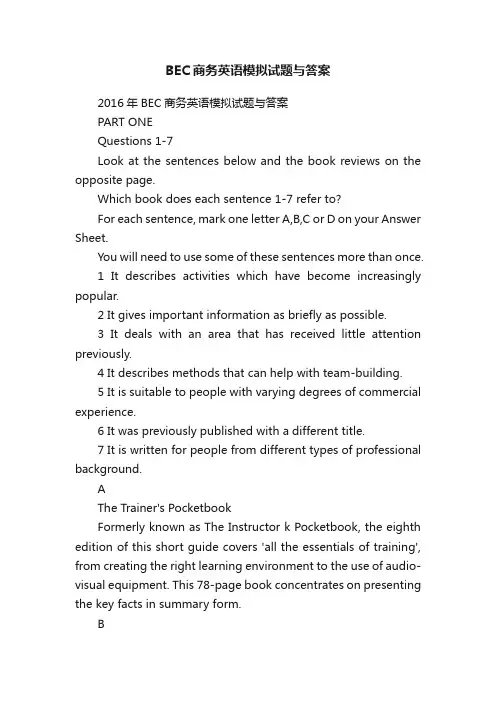 BEC商务英语模拟试题与答案

2016年BEC商务英语模拟试题与答案

PART ONE

Questions 1-7

Look at the sentences below and the book reviews on the opposite page.

Which book does each sentence 1-7 refer to?

For each sentence, mark one letter A,B,C or D on your Answer Sheet.

You will need to use some of these sentences more than once.

1 It describes activities which have become increasingly popular.

2 It gives important information as briefly as possible.

3 It deals with an area that has received little attention previously.

4 It describes methods that can help with team-building.

5 It is suitable to people with varying degrees of commercial experience.

6 It was previously published with a different title.

7 It is written for people from different types of professional background.

A

The Trainer's Pocketbook

Formerly known as The Instructor k Pocketbook, the eighth edition of this short guide covers 'all the essentials of training', from creating the right learning environment to the use of audio-visual equipment. This 78-page book concentrates on presenting the key facts in summary form.

B